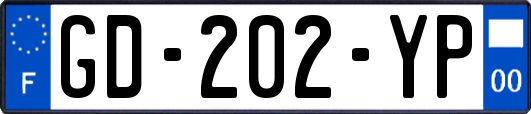 F
GD-202-YP
00